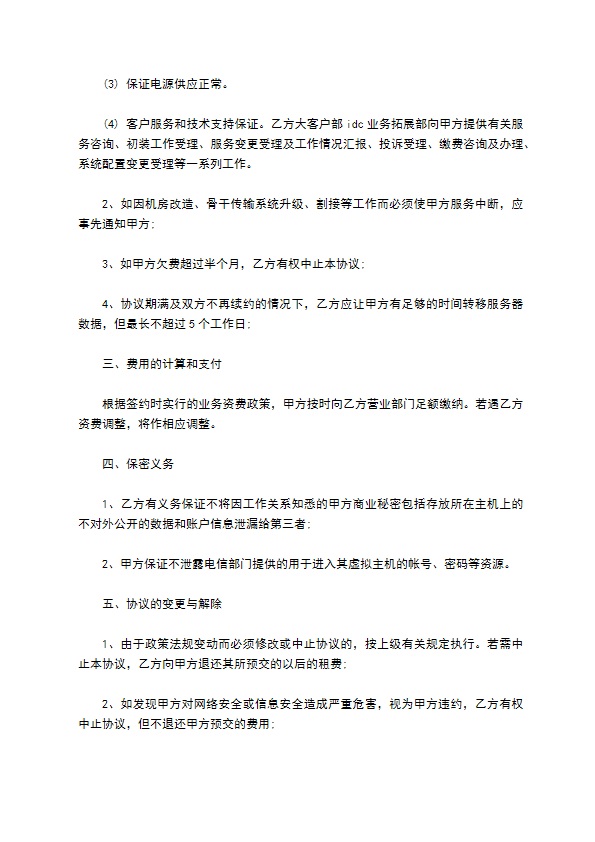 ⑶ 保证电源供应正常。

⑷ 客户服务和技术支持保证。乙方大客户部 idc 业务拓展部向甲方提供有关服务咨询、初装工作受理、服务变更受理及工作情况汇报、投诉受理、缴费咨询及办理、系统配置变更受理等一系列工作。

2、如因机房改造、骨干传输系统升级、割接等工作而必须使甲方服务中断，应事先通知甲方;

3、如甲方欠费超过半个月，乙方有权中止本协议;

4、协议期满及双方不再续约的情况下，乙方应让甲方有足够的时间转移服务器数据，但最长不超过 5 个工作日;

三、费用的计算和支付

根据签约时实行的业务资费政策，甲方按时向乙方营业部门足额缴纳。若遇乙方资费调整，将作相应调整。

四、保密义务

1、乙方有义务保证不将因工作关系知悉的甲方商业秘密包括存放所在主机上的不对外公开的数据和账户信息泄漏给第三者;

2、甲方保证不泄露电信部门提供的用于进入其虚拟主机的帐号、密码等资源。

五、协议的变更与解除

1、由于政策法规变动而必须修改或中止协议的，按上级有关规定执行。若需中止本协议，乙方向甲方退还其所预交的以后的租费;

2、如发现甲方对网络安全或信息安全造成严重危害，视为甲方违约，乙方有权中止协议，但不退还甲方预交的费用;